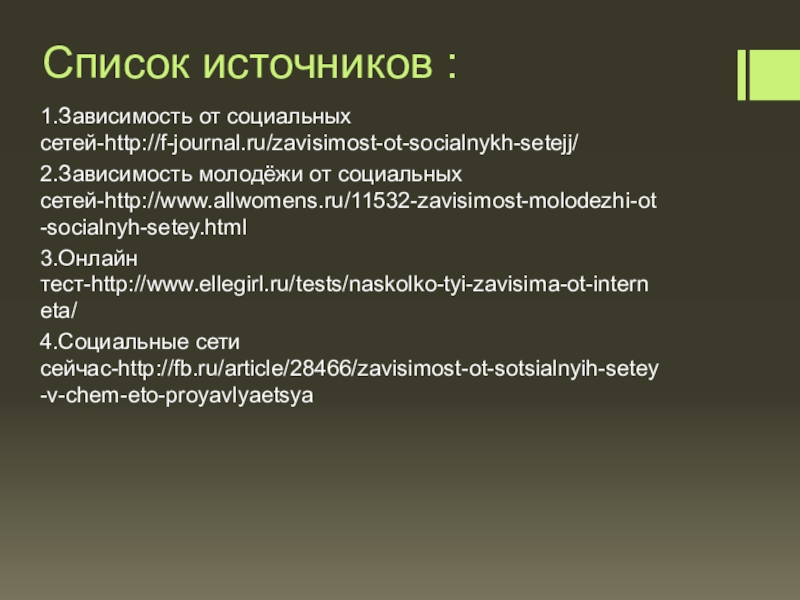 Список источников :

1.Зависимость от социальных сетей-http://f-journal.ru/zavisimost-ot-socialnykh-setejj/

2.Зависимость молодёжи от социальных сетей-http://www.allwomens.ru/11532-zavisimost-molodezhi-ot-socialnyh-setey.html

3.Онлайн тест-http://www.ellegirl.ru/tests/naskolko-tyi-zavisima-ot-interneta/

4.Социальные сети сейчас-http://fb.ru/article/28466/zavisimost-ot-sotsialnyih-setey-v-chem-eto-proyavlyaetsya